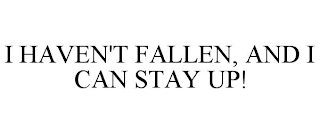 I HAVEN'T FALLEN, AND I CAN STAY UP!